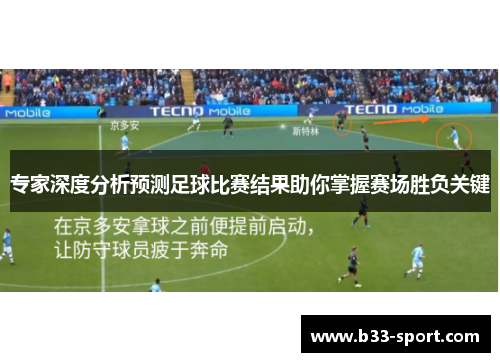 Mobile TECNO Mobile TECNO Mobile

京多安

斯特林

专家深度分析预测足球比赛结果助你掌握赛场胜负关键

在京多安拿球之前便提前启动，
让防守球员疲于奔命

www.b33-sport.com